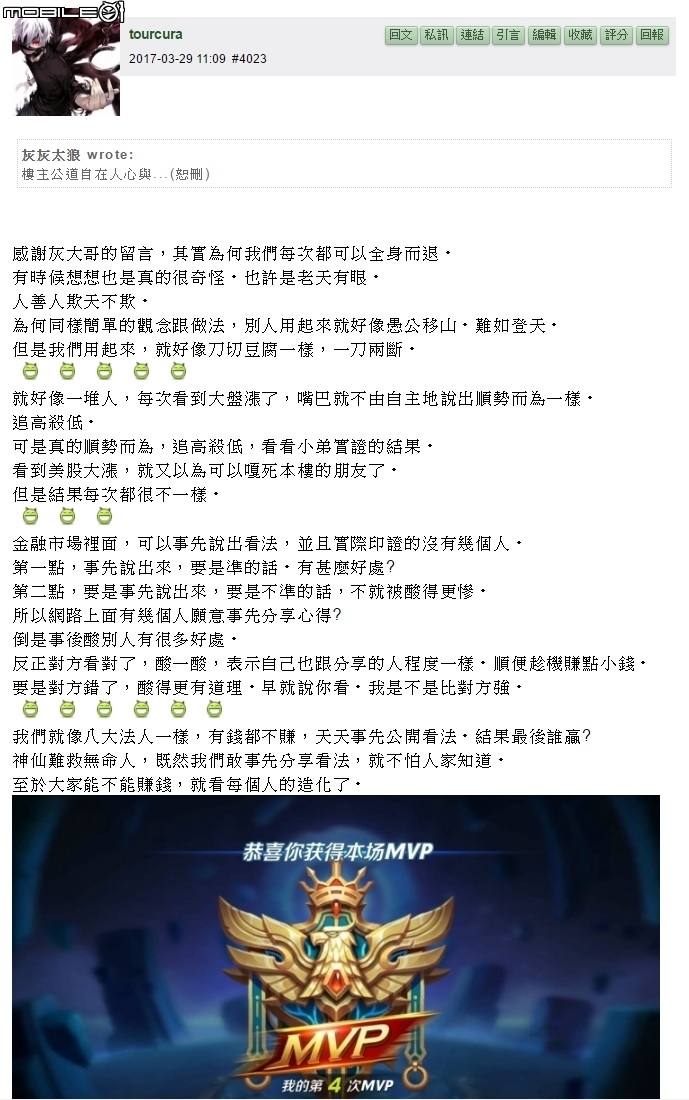 MOBILE01

tourcura

2017-03-29 11:09 #4023

回文 私訊 連結 引言 編輯 收藏 評分 回報

灰灰太狼 wrote:
樓主公道自在人心與...(恕刪)

感謝灰大哥的留言，其實為何我們每次都可以全身而退．
有時候想想也是真的很奇怪．也許是老天有眼．
人善人欺天不欺．
為何同樣簡單的觀念跟做法，別人用起來就好像愚公移山．難如登天．
但是我們用起來，就好像刀切豆腐一樣，一刀兩斷．

就好像一堆人，每次看到大盤漲了，嘴巴就不由自主地說出順勢而為一樣．
追高殺低．
可是真的順勢而為，追高殺低，看看小弟實證的結果．
看到美股大漲，就又以為可以嘎死本樓的朋友了．
但是結果每次都很不一樣．

金融市場裡面，可以事先說出看法，並且實際印證的沒有幾個人．
第一點，事先說出來，要是準的話．有甚麼好處?
第二點，要是事先說出來，要是不準的話，不就被酸得更慘．
所以網路上面有幾個人願意事先分享心得?
倒是事後酸別人有很多好處．
反正對方看對了，酸一酸，表示自己也跟分享的人程度一樣．順便趁機賺點小錢．
要是對方錯了，酸得更有道理．早就說你看．我是不是比對方強．

我們就像八大法人一樣，有錢都不賺，天天事先公開看法．結果最後誰贏?
神仙難救無命人，既然我們敢事先分享看法，就不怕人家知道．
至於大家能不能賺錢，就看每個人的造化了．

恭喜你获得本场MVP

MVP

我的第 4 次MVP